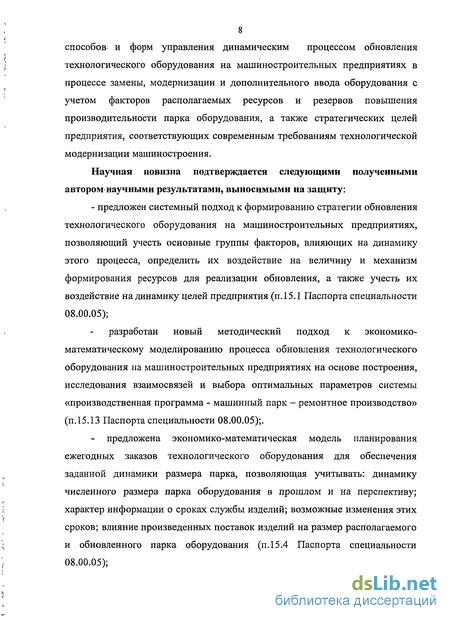 8

способов и форм управления динамическим процессом обновления технологического оборудования на машиностроительных предприятиях в процессе замены, модернизации и дополнительного ввода оборудования с учетом факторов располагаемых ресурсов и резервов повышения производительности парка оборудования, а также стратегических целей предприятия, соответствующих современным требованиям технологической модернизации машиностроения.

Научная новизна подтверждается следующими полученными автором научными результатами, выносимыми на защиту:

- предложен системный подход к формированию стратегии обновления технологического оборудования на машиностроительных предприятиях, позволяющий учесть основные группы факторов, влияющих на динамику этого процесса, определить их воздействие на величину и механизм формирования ресурсов для реализации обновления, а также учесть их воздействие на динамику целей предприятия (п.15.1 Паспорта специальности 08.00.05);

- разработан новый методический подход к экономико-математическому моделированию процесса обновления технологического оборудования на машиностроительных предприятиях на основе построения, исследования взаимосвязей и выбора оптимальных параметров системы «производственная программа - машинный парк – ремонтное производство» (п.15.13 Паспорта специальности 08.00.05);.

- предложена экономико-математическая модель планирования ежегодных заказов технологического оборудования для обеспечения заданной динамики размера парка, позволяющая учитывать: динамику численного размера парка оборудования в прошлом и на перспективу; характер информации о сроках службы изделий; возможные изменения этих сроков; влияние произведенных поставок изделий на размер располагаемого и обновленного парка оборудования (п.15.4 Паспорта специальности 08.00.05);

dsLib.net
библиотека диссертаций